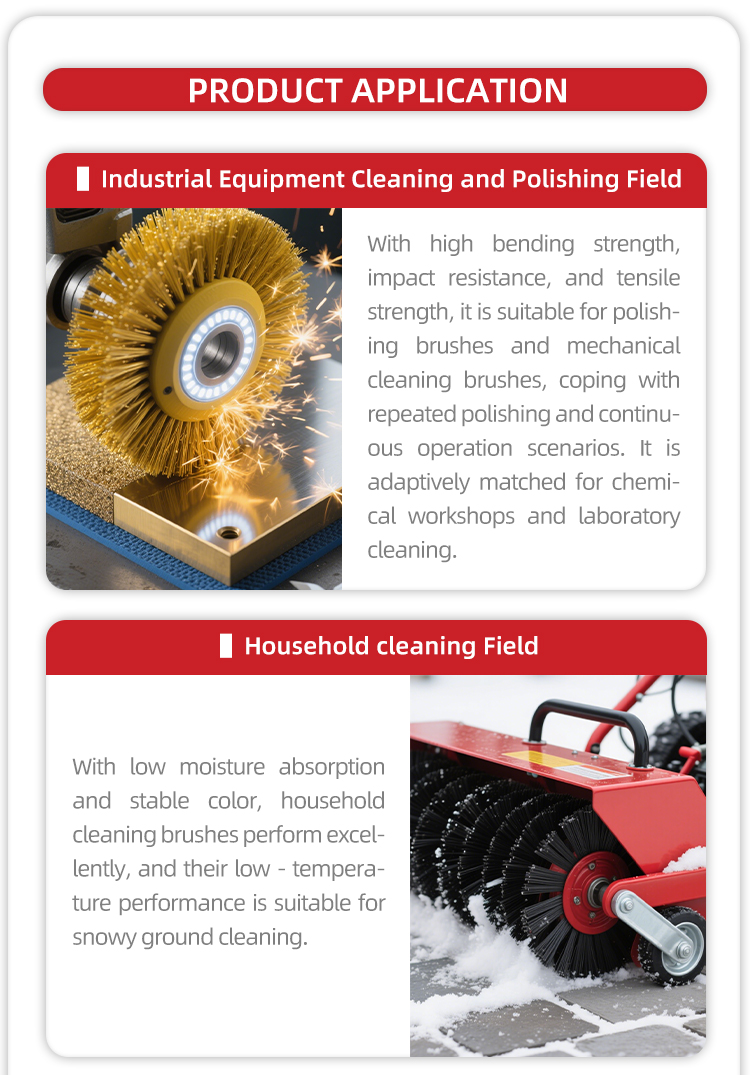 PRODUCT APPLICATION

Industrial Equipment Cleaning and Polishing Field

With high bending strength, impact resistance, and tensile strength, it is suitable for polishing brushes and mechanical cleaning brushes, coping with repeated polishing and continuous operation scenarios. It is adaptively matched for chemical workshops and laboratory cleaning.

Household cleaning Field

With low moisture absorption and stable color, household cleaning brushes perform excellently, and their low - temperature performance is suitable for snowy ground cleaning.